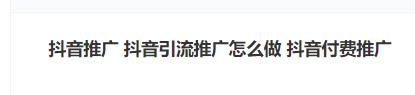 抖音推广 抖音引流推广怎么做 抖音付费推广